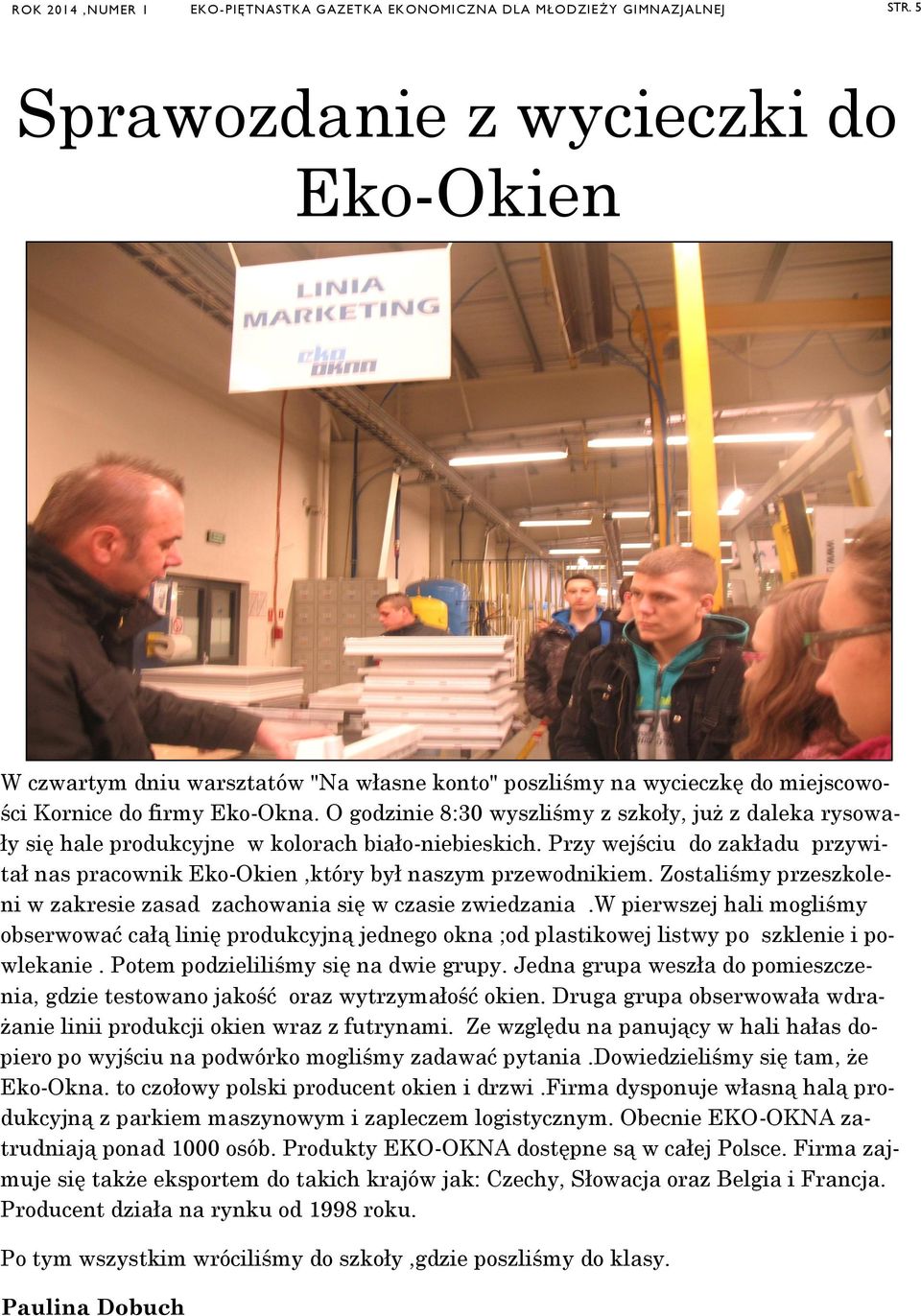 ROK 2014 ,NUMER 1 EKO-PIĘTNASTKA GAZETKA EKONOMICZNA DLA MŁODZIEŻY GIMNAZJALNEJ STR. 5

Sprawozdanie z wycieczki do Eko-Okien

LINIA MARKETING
eko okna

W czwartym dniu warsztatów "Na własne konto" poszliśmy na wycieczkę do miejscowości Kornice do firmy Eko-Okna. O godzinie 8:30 wyszliśmy z szkoły, już z daleka rysowały się hale produkcyjne w kolorach biało-niebieskich. Przy wejściu do zakładu przywitał nas pracownik Eko-Okien ,który był naszym przewodnikiem. Zostaliśmy przeszkoleni w zakresie zasad zachowania się w czasie zwiedzania .W pierwszej hali mogliśmy obserwować całą linię produkcyjną jednego okna ;od plastikowej listwy po szklenie i powlekanie . Potem podzieliliśmy się na dwie grupy. Jedna grupa weszła do pomieszczenia, gdzie testowano jakość oraz wytrzymałość okien. Druga grupa obserwowała wdrażanie linii produkcji okien wraz z futrynami. Ze względu na panujący w hali hałas dopiero po wyjściu na podwórko mogliśmy zadawać pytania .Dowiedzieliśmy się tam, że Eko-Okna. to czołowy polski producent okien i drzwi .Firma dysponuje własną halą produkcyjną z parkiem maszynowym i zapleczem logistycznym. Obecnie EKO-OKNA zatrudniają ponad 1000 osób. Produkty EKO-OKNA dostępne są w całej Polsce. Firma zajmuje się także eksportem do takich krajów jak: Czechy, Słowacja oraz Belgia i Francja. Producent działa na rynku od 1998 roku.

Po tym wszystkim wróciliśmy do szkoły ,gdzie poszliśmy do klasy.

Paulina Dobuch